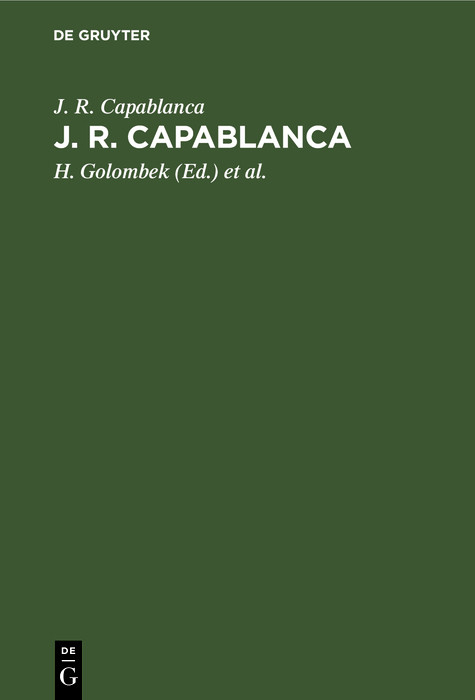 DE GRUYTER

J. R. Capablanca

J. R. CAPABLANCA

H. Golombek (Ed.) et al.

DE
G